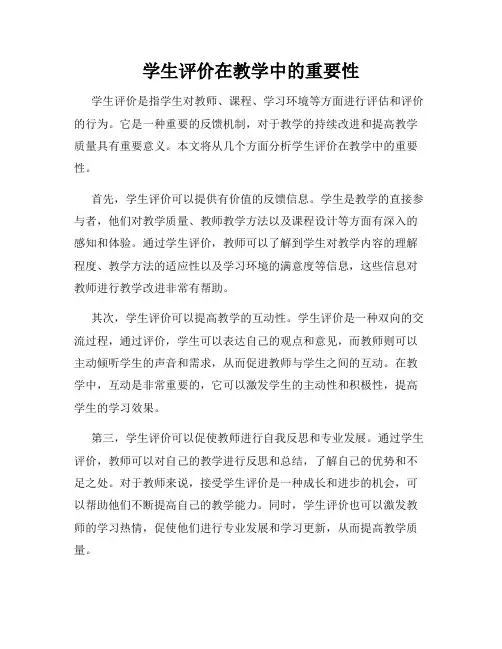 学生评价在教学中的重要性

学生评价是指学生对教师、课程、学习环境等方面进行评估和评价的行为。它是一种重要的反馈机制，对于教学的持续改进和提高教学质量具有重要意义。本文将从几个方面分析学生评价在教学中的重要性。

首先，学生评价可以提供有价值的反馈信息。学生是教学的直接参与者，他们对教学质量、教师教学方法以及课程设计等方面有深入的感知和体验。通过学生评价，教师可以了解到学生对教学内容的理解程度、教学方法的适应性以及学习环境的满意度等信息，这些信息对教师进行教学改进非常有帮助。

其次，学生评价可以提高教学的互动性。学生评价是一种双向的交流过程，通过评价，学生可以表达自己的观点和意见，而教师则可以主动倾听学生的声音和需求，从而促进教师与学生之间的互动。在教学中，互动是非常重要的，它可以激发学生的主动性和积极性，提高学生的学习效果。

第三，学生评价可以促使教师进行自我反思和专业发展。通过学生评价，教师可以对自己的教学进行反思和总结，了解自己的优势和不足之处。对于教师来说，接受学生评价是一种成长和进步的机会，可以帮助他们不断提高自己的教学能力。同时，学生评价也可以激发教师的学习热情，促使他们进行专业发展和学习更新，从而提高教学质量。